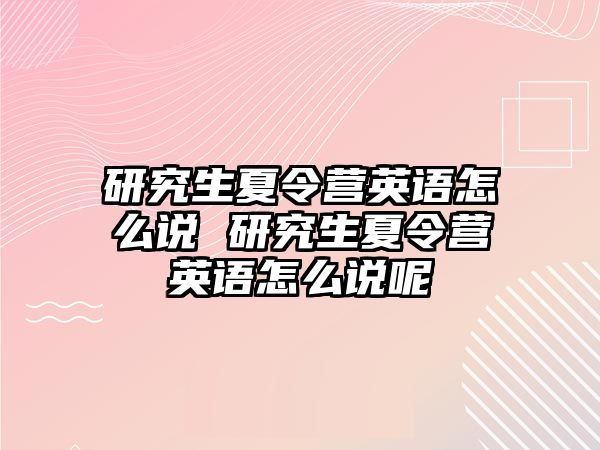 研究生夏令营英语怎么说 研究生夏令营英语怎么说呢